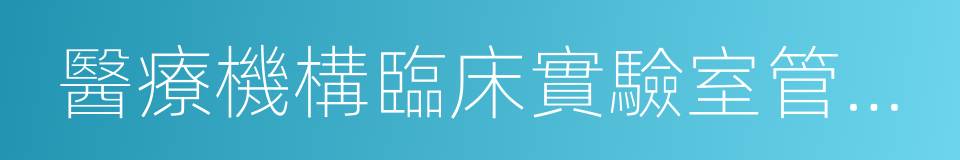 醫療機構臨床實驗室管...